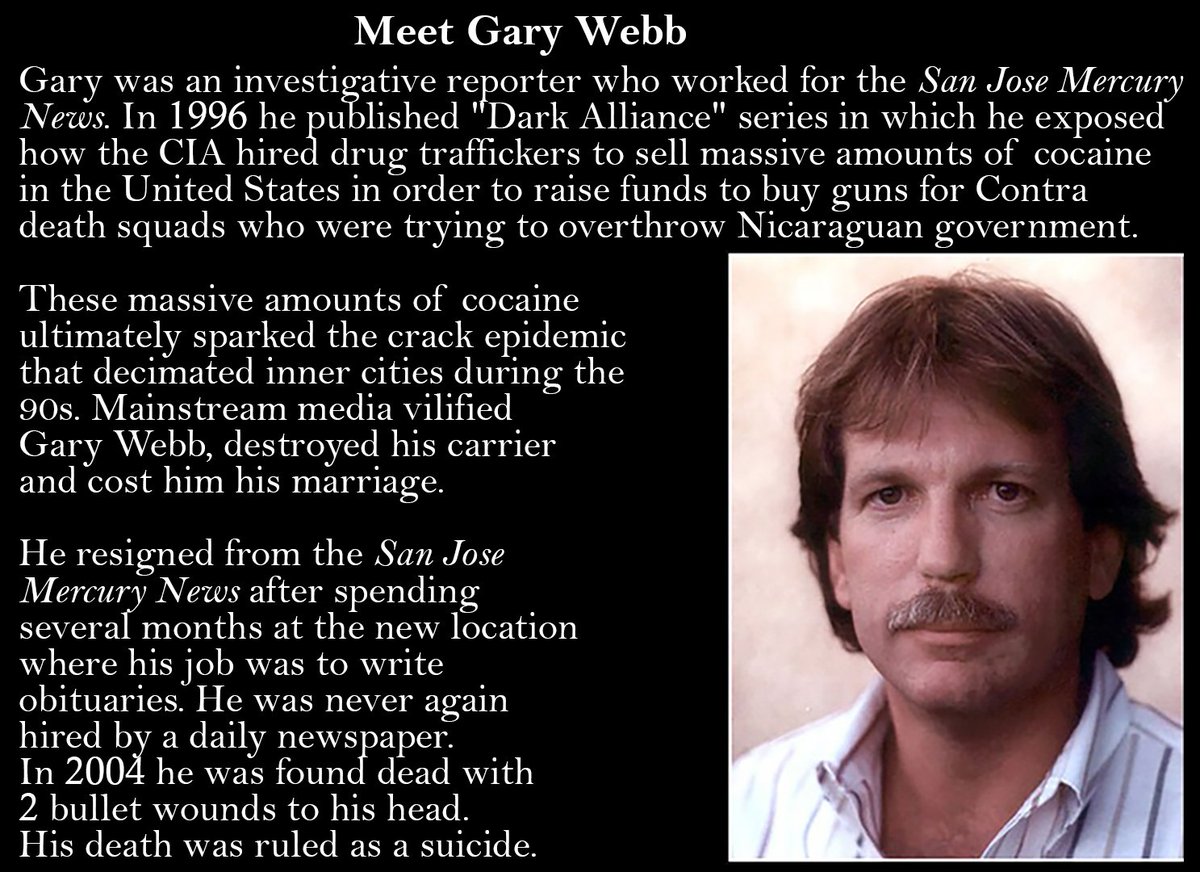 Meet Gary Webb

Gary was an investigative reporter who worked for the San Jose Mercury News. In 1996 he published "Dark Alliance" series in which he exposed how the CIA hired drug traffickers to sell massive amounts of cocaine in the United States in order to raise funds to buy guns for Contra death squads who were trying to overthrow Nicaraguan government.

These massive amounts of cocaine ultimately sparked the crack epidemic that decimated inner cities during the 90s. Mainstream media vilified Gary Webb, destroyed his carrier and cost him his marriage.

He resigned from the San Jose Mercury News after spending several months at the new location where his job was to write obituaries. He was never again hired by a daily newspaper.
In 2004 he was found dead with 2 bullet wounds to his head.
His death was ruled as a suicide.